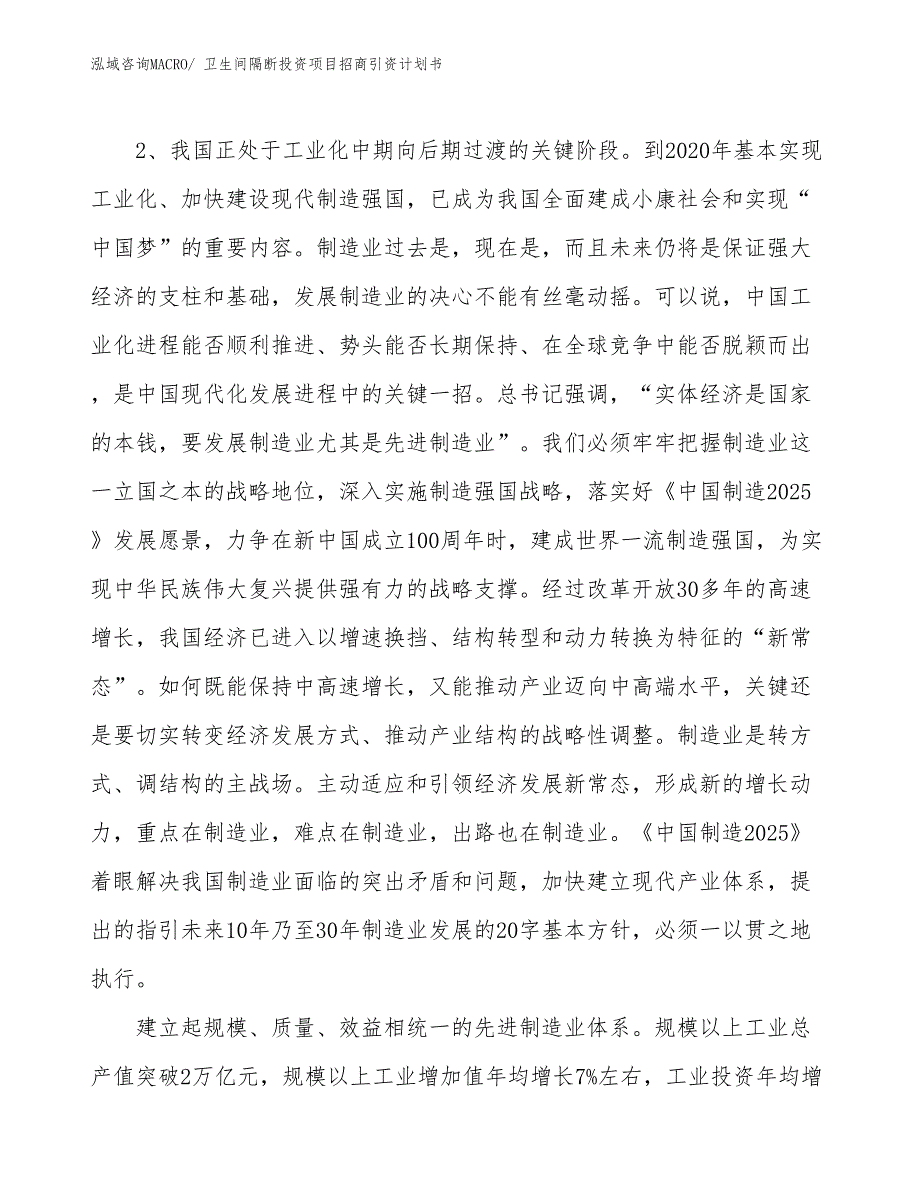 泓域咨询MACRO/ 卫生间隔断投资项目招商引资计划书

2、我国正处于工业化中期向后期过渡的关键阶段。到2020年基本实现工业化、加快建设现代制造强国，已成为我国全面建成小康社会和实现“中国梦”的重要内容。制造业过去是，现在是，而且未来仍将是保证强大经济的支柱和基础，发展制造业的决心不能有丝毫动摇。可以说，中国工业化进程能否顺利推进、势头能否长期保持、在全球竞争中能否脱颖而出，是中国现代化发展进程中的关键一招。总书记强调，“实体经济是国家的本钱，要发展制造业尤其是先进制造业”。我们必须牢牢把握制造业这一立国之本的战略地位，深入实施制造强国战略，落实好《中国制造2025》发展愿景，力争在新中国成立100周年时，建成世界一流制造强国，为实现中华民族伟大复兴提供强有力的战略支撑。经过改革开放30多年的高速增长，我国经济已进入以增速换挡、结构转型和动力转换为特征的“新常态”。如何既能保持中高速增长，又能推动产业迈向中高端水平，关键还是要切实转变经济发展方式、推动产业结构的战略性调整。制造业是转方式、调结构的主战场。主动适应和引领经济发展新常态，形成新的增长动力，重点在制造业，难点在制造业，出路也在制造业。《中国制造2025》着眼解决我国制造业面临的突出矛盾和问题，加快建立现代产业体系，提出的指引未来10年乃至30年制造业发展的20字基本方针，必须一以贯之地执行。

建立起规模、质量、效益相统一的先进制造业体系。规模以上工业总产值突破2万亿元，规模以上工业增加值年均增长7%左右，工业投资年均增